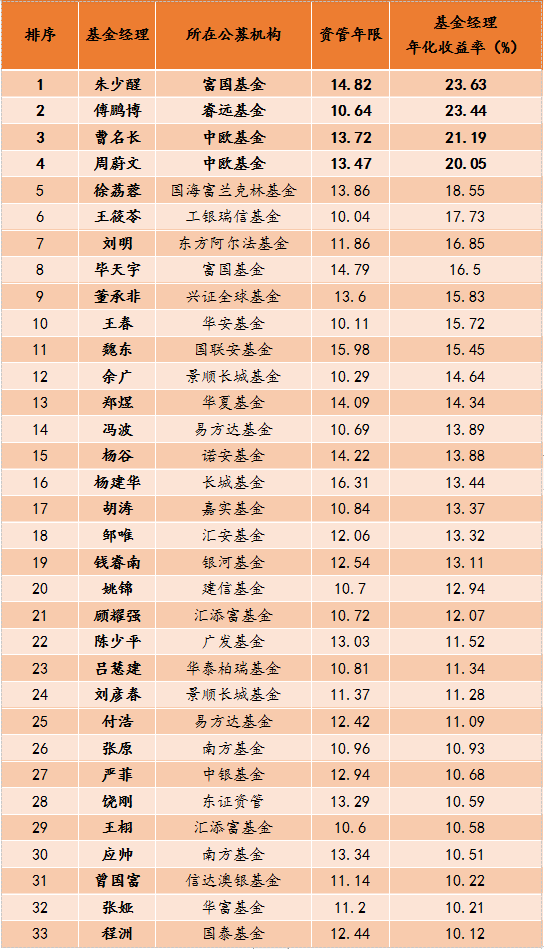 | 排序 | 基金经理 | 所在公募机构 | 资管年限 | 基金经理年化收益率（%） |
|---|---|---|---|---|
| 1 | 朱少醒 | 富国基金 | 14.82 | 23.63 |
| 2 | 傅鹏博 | 睿远基金 | 10.64 | 23.44 |
| 3 | 曹名长 | 中欧基金 | 13.72 | 21.19 |
| 4 | 周蔚文 | 中欧基金 | 13.47 | 20.05 |
| 5 | 徐荔蓉 | 国海富兰克林基金 | 13.86 | 18.55 |
| 6 | 王筱苓 | 工银瑞信基金 | 10.04 | 17.73 |
| 7 | 刘明 | 东方阿尔法基金 | 11.86 | 16.85 |
| 8 | 毕天宇 | 富国基金 | 14.79 | 16.5 |
| 9 | 董承非 | 兴证全球基金 | 13.6 | 15.83 |
| 10 | 王春 | 华安基金 | 10.11 | 15.72 |
| 11 | 魏东 | 国联安基金 | 15.98 | 15.45 |
| 12 | 余广 | 景顺长城基金 | 10.29 | 14.64 |
| 13 | 郑煜 | 华夏基金 | 14.09 | 14.34 |
| 14 | 冯波 | 易方达基金 | 10.69 | 13.89 |
| 15 | 杨谷 | 诺安基金 | 14.22 | 13.88 |
| 16 | 杨建华 | 长城基金 | 16.31 | 13.44 |
| 17 | 胡涛 | 嘉实基金 | 10.84 | 13.37 |
| 18 | 邹唯 | 汇安基金 | 12.06 | 13.32 |
| 19 | 钱睿南 | 银河基金 | 12.54 | 13.11 |
| 20 | 姚锦 | 建信基金 | 10.7 | 12.94 |
| 21 | 顾耀强 | 汇添富基金 | 10.72 | 12.07 |
| 22 | 陈少平 | 广发基金 | 13.03 | 11.52 |
| 23 | 吕慧建 | 华泰柏瑞基金 | 10.81 | 11.34 |
| 24 | 刘彦春 | 景顺长城基金 | 11.37 | 11.28 |
| 25 | 付浩 | 易方达基金 | 12.42 | 11.09 |
| 26 | 张原 | 南方基金 | 10.96 | 10.93 |
| 27 | 严菲 | 中银基金 | 12.94 | 10.68 |
| 28 | 饶刚 | 东证资管 | 13.29 | 10.59 |
| 29 | 王栩 | 汇添富基金 | 10.6 | 10.58 |
| 30 | 应帅 | 南方基金 | 13.34 | 10.51 |
| 31 | 曾国富 | 信达澳银基金 | 11.14 | 10.22 |
| 32 | 张娅 | 华富基金 | 11.2 | 10.21 |
| 33 | 程洲 | 国泰基金 | 12.44 | 10.12 |